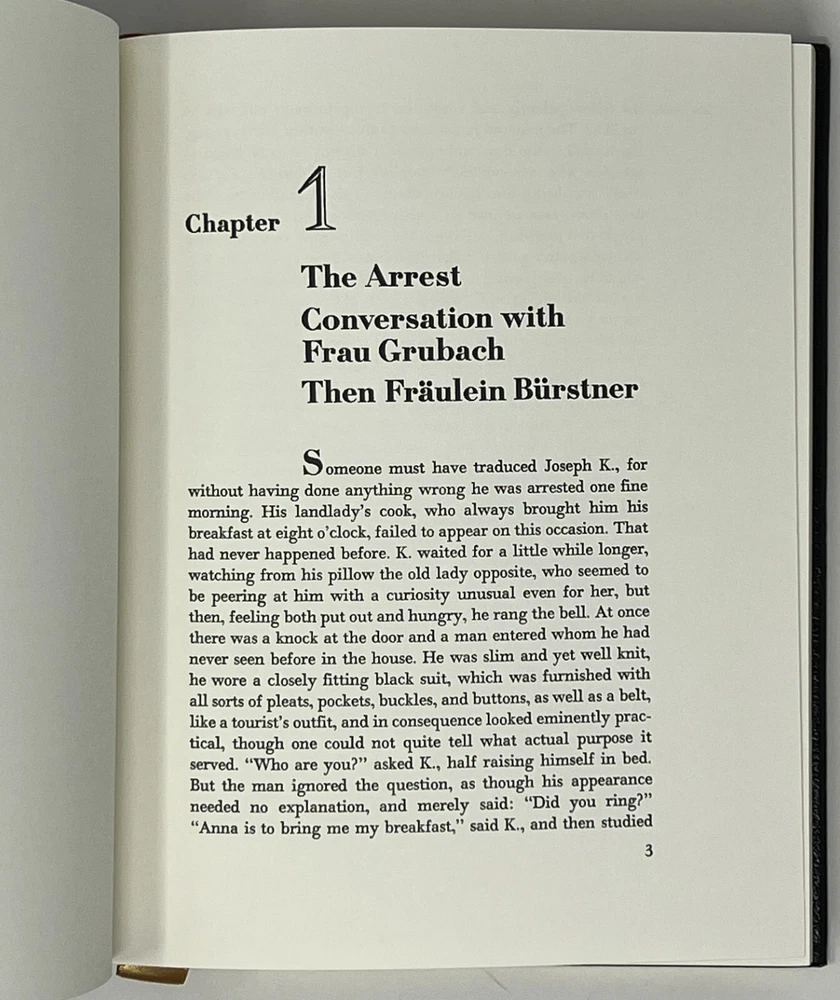 Chapter 1

The Arrest

Conversation with Frau Grubach

Then Fräulein Bürstner

Someone must have traduced Joseph K., for without having done anything wrong he was arrested one fine morning. His landlady's cook, who always brought him his breakfast at eight o'clock, failed to appear on this occasion. That had never happened before. K. waited for a little while longer, watching from his pillow the old lady opposite, who seemed to be peering at him with a curiosity unusual even for her, but then, feeling both put out and hungry, he rang the bell. At once there was a knock at the door and a man entered whom he had never seen before in the house. He was slim and yet well knit, he wore a closely fitting black suit, which was furnished with all sorts of pleats, pockets, buckles, and buttons, as well as a belt, like a tourist's outfit, and in consequence looked eminently practical, though one could not quite tell what actual purpose it served. "Who are you?" asked K., half raising himself in bed. But the man ignored the question, as though his appearance needed no explanation, and merely said: "Did you ring?" "Anna is to bring me my breakfast," said K., and then studied

3